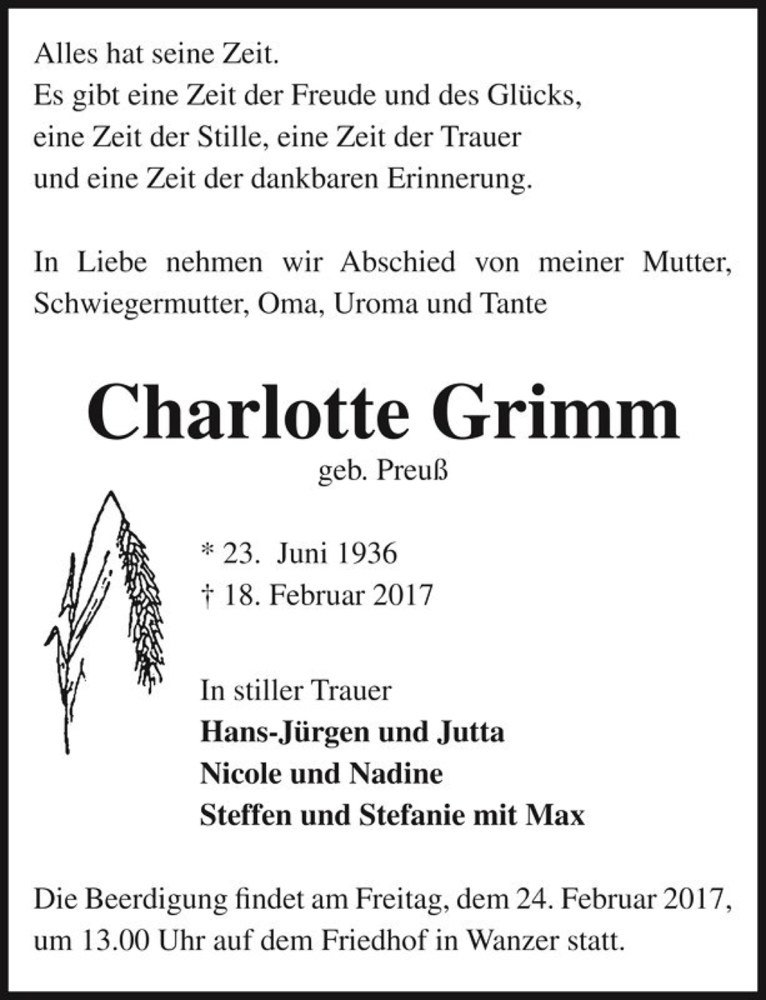 Alles hat seine Zeit.
Es gibt eine Zeit der Freude und des Glücks,
eine Zeit der Stille, eine Zeit der Trauer
und eine Zeit der dankbaren Erinnerung.

In Liebe nehmen wir Abschied von meiner Mutter, Schwiegermutter, Oma, Uroma und Tante

Charlotte Grimm
geb. Preuß

* 23. Juni 1936
† 18. Februar 2017

In stiller Trauer
Hans-Jürgen und Jutta
Nicole und Nadine
Steffen und Stefanie mit Max

Die Beerdigung findet am Freitag, dem 24. Februar 2017, um 13.00 Uhr auf dem Friedhof in Wanzer statt.